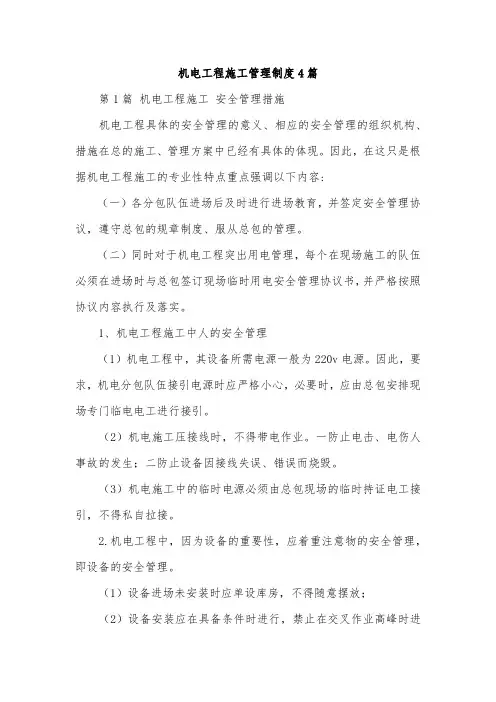 机电工程施工管理制度4篇

第1篇 机电工程施工 安全管理措施

机电工程具体的安全管理的意义、相应的安全管理的组织机构、措施在总的施工、管理方案中已经有具体的体现。因此，在这只是根据机电工程施工的专业性特点重点强调以下内容：

（一）各分包队伍进场后及时进行进场教育，并签定安全管理协议，遵守总包的规章制度、服从总包的管理。

（二）同时对于机电工程突出用电管理，每个在现场施工的队伍必须在进场时与总包签订现场临时用电安全管理协议书，并严格按照协议内容执行及落实。

1、机电工程施工中人的安全管理

（1）机电工程中，其设备所需电源一般为220v电源。因此，要求，机电分包队伍接引电源时应严格小心，必要时，应由总包安排现场专门临电电工进行接引。

（2）机电施工压接线时，不得带电作业。一防止电击、电伤人事故的发生；二防止设备因接线失误、错误而烧毁。

（3）机电施工中的临时电源必须由总包现场的临时持证电工接引，不得私自拉接。

2.机电工程中，因为设备的重要性，应着重注意物的安全管理，即设备的安全管理。

（1）设备进场未安装时应单设库房，不得随意摆放；

（2）设备安装应在具备条件时进行，禁止在交叉作业高峰时进